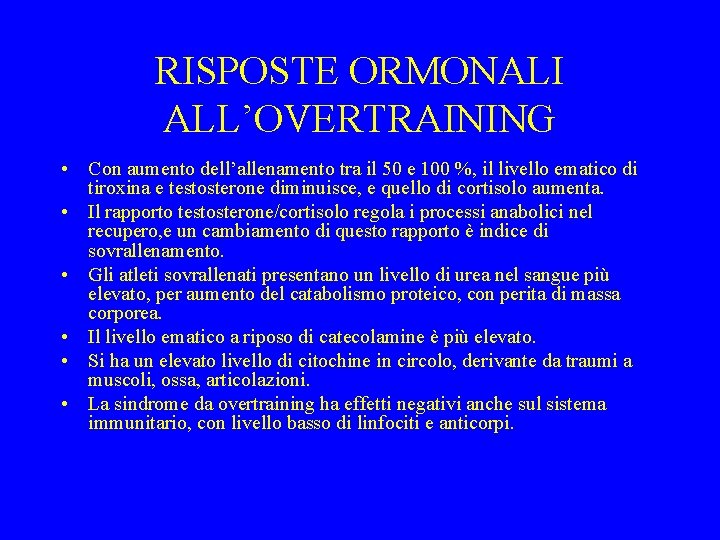 RISPOSTE ORMONALI ALL’OVERTRAINING

• Con aumento dell’allenamento tra il 50 e 100 %, il livello ematico di tiroxina e testosterone diminuisce, e quello di cortisolo aumenta.
• Il rapporto testosterone/cortisolo regola i processi anabolici nel recupero,e un cambiamento di questo rapporto è indice di sovrallenamento.
• Gli atleti sovrallenati presentano un livello di urea nel sangue più elevato, per aumento del catabolismo proteico, con perita di massa corporea.
• Il livello ematico a riposo di catecolamine è più elevato.
• Si ha un elevato livello di citochine in circolo, derivante da traumi a muscoli, ossa, articolazioni.
• La sindrome da overtraining ha effetti negativi anche sul sistema immunitario, con livello basso di linfociti e anticorpi.